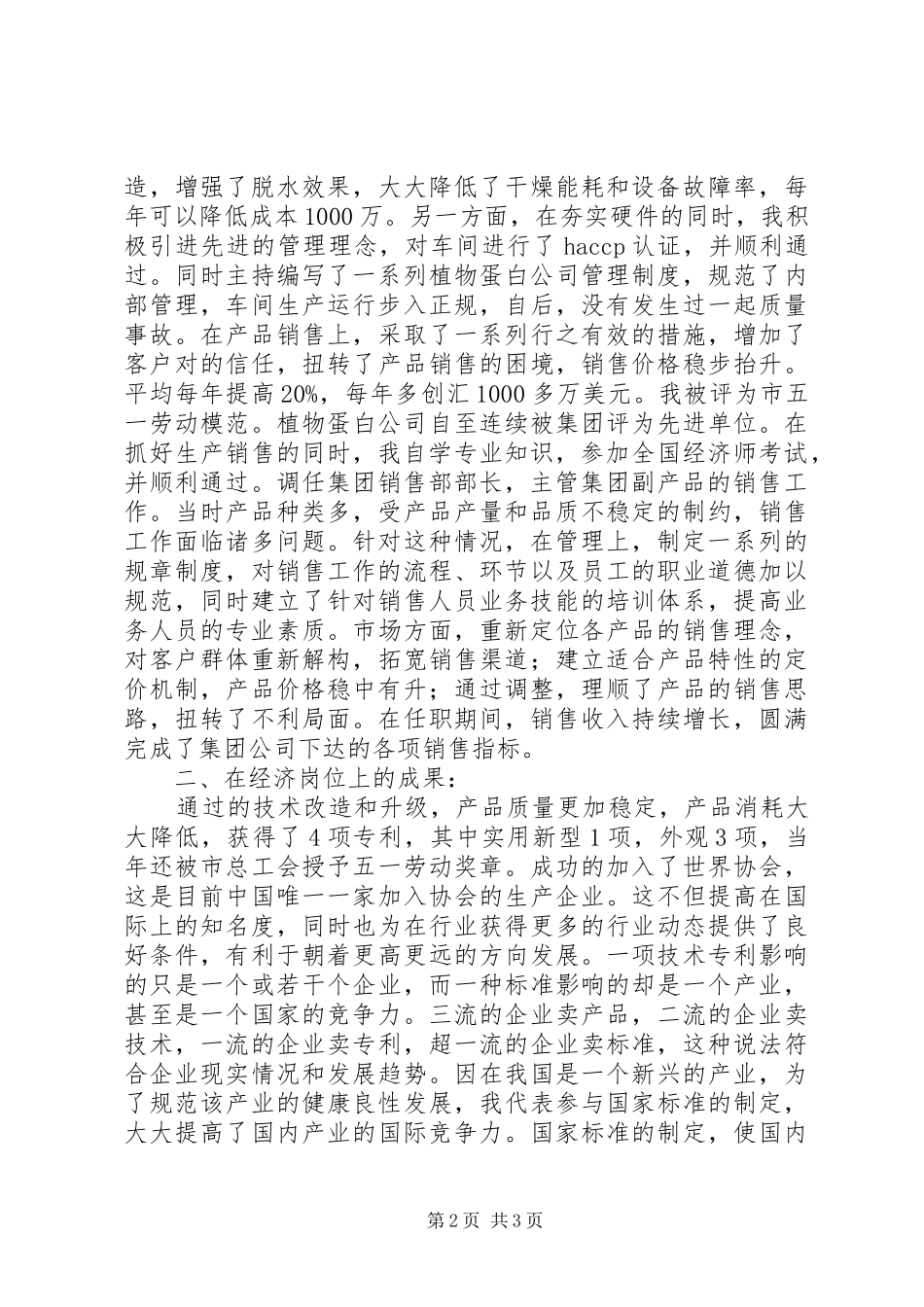 造，增强了脱水效果，大大降低了干燥能耗和设备故障率，每年可以降低成本1000万。另一方面，在夯实硬件的同时，我积极引进先进的管理理念，对车间进行了haccp认证，并顺利通过。同时主持编写了一系列植物蛋白公司管理制度，规范了内部管理，车间生产运行步入正规，自后，没有发生过一起质量事故。在产品销售上，采取了一系列行之有效的措施，增加了客户对的信任，扭转了产品销售的困境，销售价格稳步抬升。平均每年提高20%，每年多创汇1000多万美元。我被评为市五一劳动模范。植物蛋白公司自至连续被集团评为先进单位。在抓好生产销售的同时，我自学专业知识，参加全国经济师考试，并顺利通过。调任集团销售部部长，主管集团副产品的销售工作。当时产品种类多，受产品产量和品质不稳定的制约，销售工作面临诸多问题。针对这种情况，在管理上，制定一系列的规章制度，对销售工作的流程、环节以及员工的职业道德加以规范，同时建立了针对销售人员业务技能的培训体系，提高业务人员的专业素质。市场方面，重新定位各产品的销售理念，对客户群体重新解构，拓宽销售渠道；建立适合产品特性的定价机制，产品价格稳中有升；通过调整，理顺了产品的销售思路，扭转了不利局面。在任职期间，销售收入持续增长，圆满完成了集团公司下达的各项销售指标。

二、在经济岗位上的成果：

通过的技术改造和升级，产品质量更加稳定，产品消耗大大降低，获得了4项专利，其中实用新型1项，外观3项，当年还被市总工会授予五一劳动奖章。成功的加入了世界协会，这是目前中国唯一一家加入协会的生产企业。这不但提高在国际上的知名度，同时也为在行业获得更多的行业动态提供了良好条件，有利于朝着更高更远的方向发展。一项技术专利影响的只是一个或若干个企业，而一种标准影响的却是一个产业，甚至是一个国家的竞争力。三流的企业卖产品，二流的企业卖技术，一流的企业卖专利，超一流的企业卖标准，这种说法符合企业现实情况和发展趋势。因在我国是一个新兴的产业，为了规范该产业的健康良性发展，我代表参与国家标准的制定，大大提高了国内产业的国际竞争力。国家标准的制定，使国内

第2页 共3页